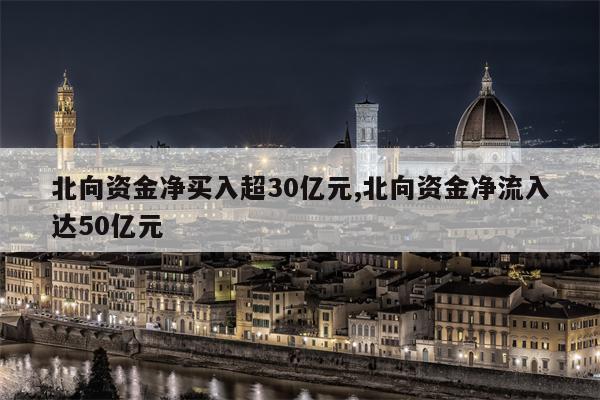 北向资金净买入超30亿元,北向资金净流入达50亿元